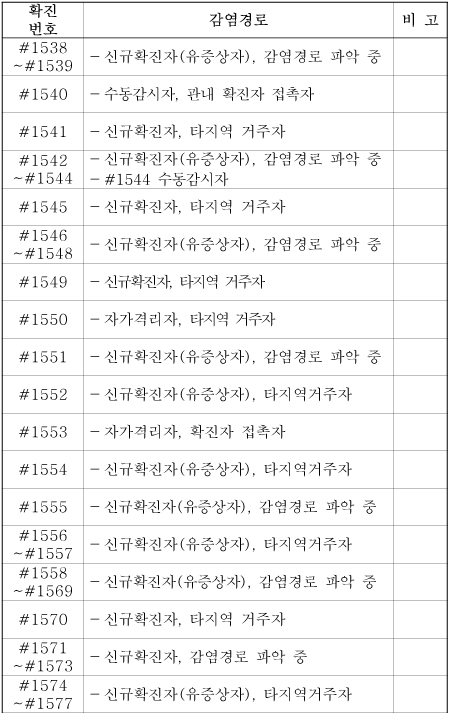 | 확진 번호 | 감염경로 | 비 고 |
|---|---|---|
| #1538 ~#1539 | - 신규확진자(유증상자), 감염경로 파악 중 | |
| #1540 | - 수동감시자, 관내 확진자 접촉자 | |
| #1541 | - 신규확진자, 타지역 거주자 | |
| #1542 ~#1544 | - 신규확진자(유증상자), 감염경로 파악 중 - #1544 수동감시자 | |
| #1545 | - 신규확진자, 타지역 거주자 | |
| #1546 ~#1548 | - 신규확진자(유증상자), 감염경로 파악 중 | |
| #1549 | - 신규확진자, 타지역 거주자 | |
| #1550 | - 자가격리자, 타지역 거주자 | |
| #1551 | - 신규확진자(유증상자), 감염경로 파악 중 | |
| #1552 | - 신규확진자(유증상자), 타지역거주자 | |
| #1553 | - 자가격리자, 확진자 접촉자 | |
| #1554 | - 신규확진자(유증상자), 타지역거주자 | |
| #1555 | - 신규확진자(유증상자), 감염경로 파악 중 | |
| #1556 ~#1557 | - 신규확진자(유증상자), 타지역거주자 | |
| #1558 ~#1569 | - 신규확진자(유증상자), 감염경로 파악 중 | |
| #1570 | - 신규확진자, 타지역 거주자 | |
| #1571 ~#1573 | - 신규확진자, 감염경로 파악 중 | |
| #1574 ~#1577 | - 신규확진자(유증상자), 타지역거주자 | |